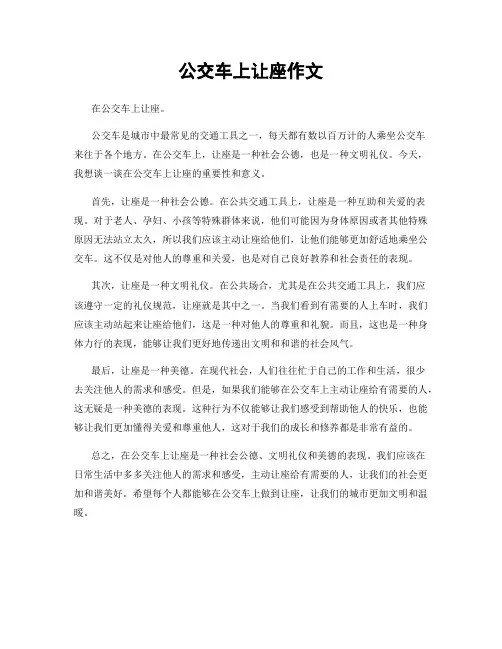 公交车上让座作文

在公交车上让座。

公交车是城市中最常见的交通工具之一，每天都有数以百万计的人乘坐公交车来往于各个地方。在公交车上，让座是一种社会公德，也是一种文明礼仪。今天，我想谈一谈在公交车上让座的重要性和意义。

首先，让座是一种社会公德。在公共交通工具上，让座是一种互助和关爱的表现。对于老人、孕妇、小孩等特殊群体来说，他们可能因为身体原因或者其他特殊原因无法站立太久，所以我们应该主动让座给他们，让他们能够更加舒适地乘坐公交车。这不仅是对他人的尊重和关爱，也是对自己良好教养和社会责任的表现。

其次，让座是一种文明礼仪。在公共场合，尤其是在公共交通工具上，我们应该遵守一定的礼仪规范，让座就是其中之一。当我们看到有需要的人上车时，我们应该主动站起来让座给他们，这是一种对他人的尊重和礼貌。而且，这也是一种身体力行的表现，能够让我们更好地传递出文明和和谐的社会风气。

最后，让座是一种美德。在现代社会，人们往往忙于自己的工作和生活，很少去关注他人的需求和感受。但是，如果我们能够在公交车上主动让座给有需要的人，这无疑是一种美德的表现。这种行为不仅能够让我们感受到帮助他人的快乐，也能够让我们更加懂得关爱和尊重他人，这对于我们的成长和修养都是非常有益的。

总之，在公交车上让座是一种社会公德、文明礼仪和美德的表现。我们应该在日常生活中多多关注他人的需求和感受，主动让座给有需要的人，让我们的社会更加和谐美好。希望每个人都能够在公交车上做到让座，让我们的城市更加文明和温暖。